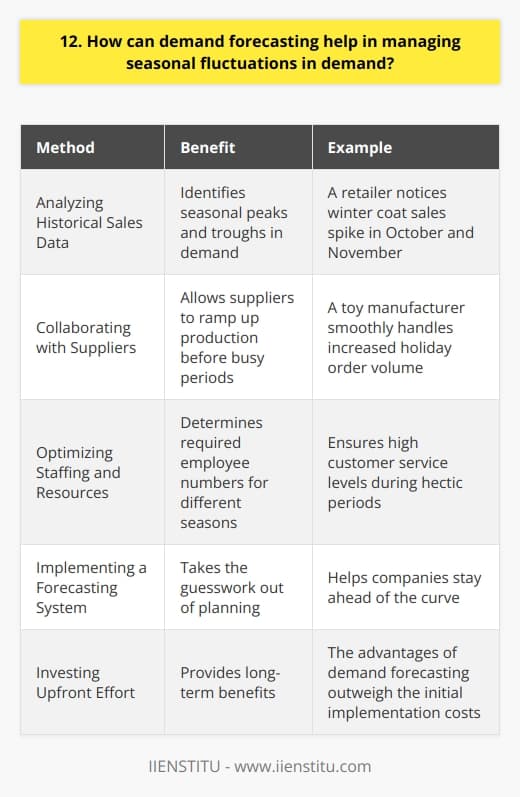 12. How can demand forecasting help in managing seasonal fluctuations in demand?

| Method | Benefit | Example |
|---|---|---|
| Analyzing Historical Sales Data | Identifies seasonal peaks and troughs in demand | A retailer notices winter coat sales spike in October and November |
| Collaborating with Suppliers | Allows suppliers to ramp up production before busy periods | A toy manufacturer smoothly handles increased holiday order volume |
| Optimizing Staffing and Resources | Determines required employee numbers for different seasons | Ensures high customer service levels during hectic periods |
| Implementing a Forecasting System | Takes the guesswork out of planning | Helps companies stay ahead of the curve |
| Investing Upfront Effort | Provides long-term benefits | The advantages of demand forecasting outweigh the initial implementation costs |

IIENSTITU - www.iienstitu.com